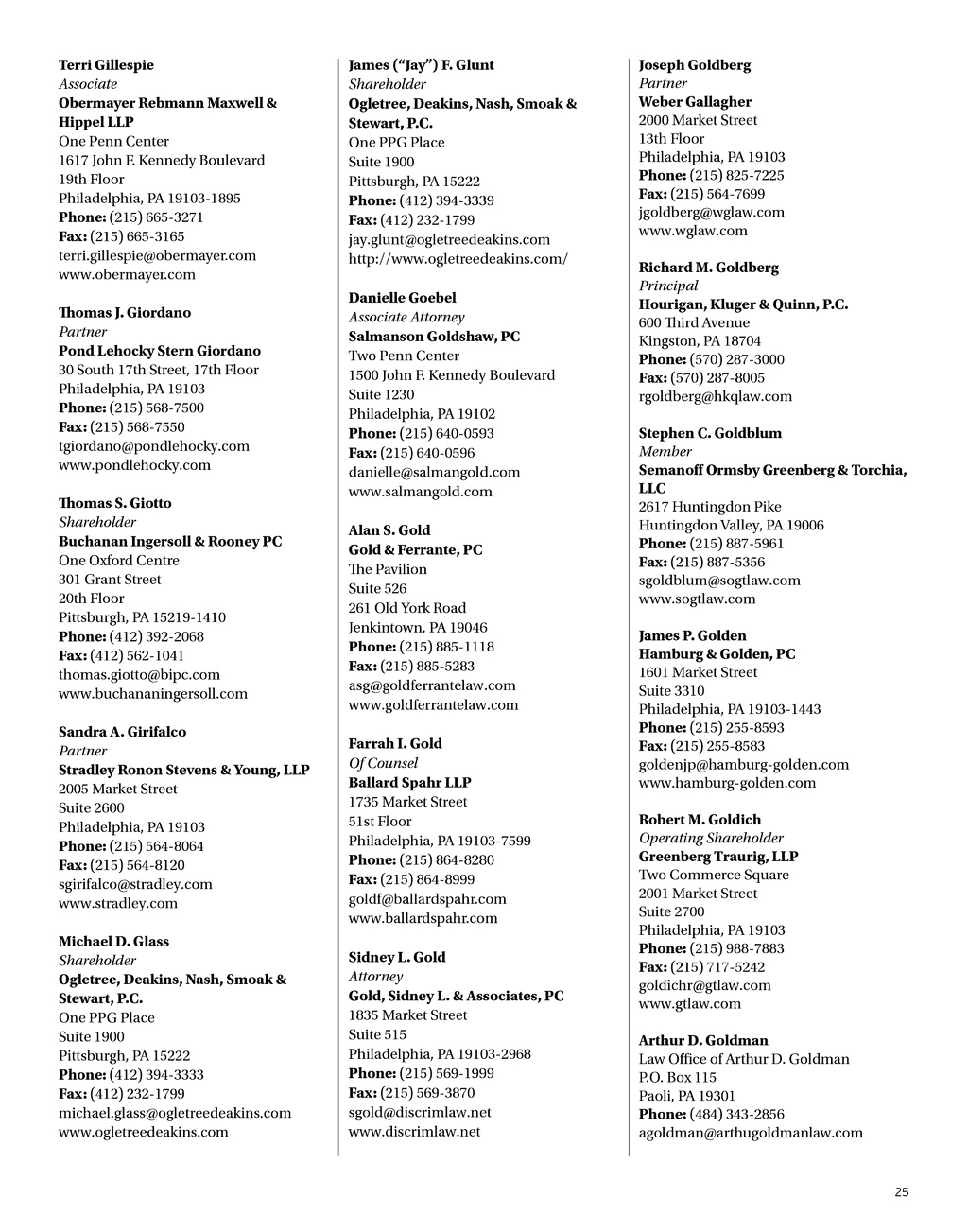 Terri Gillespie
Associate
Obermayer Rebmann Maxwell & Hippel LLP
One Penn Center
1617 John F. Kennedy Boulevard
19th Floor
Philadelphia, PA 19103-1895
Phone: (215) 665-3271
Fax: (215) 665-3165
terri.gillespie@obermayer.com
www.obermayer.com

Thomas J. Giordano
Partner
Pond Lehocky Stern Giordano
30 South 17th Street, 17th Floor
Philadelphia, PA 19103
Phone: (215) 568-7500
Fax: (215) 568-7550
tgiordano@pondlehocky.com
www.pondlehocky.com

Thomas S. Giotto
Shareholder
Buchanan Ingersoll & Rooney PC
One Oxford Centre
301 Grant Street
20th Floor
Pittsburgh, PA 15219-1410
Phone: (412) 392-2068
Fax: (412) 562-1041
thomas.giotto@bipc.com
www.buchananingersoll.com

Sandra A. Girifalco
Partner
Stradley Ronon Stevens & Young, LLP
2005 Market Street
Suite 2600
Philadelphia, PA 19103
Phone: (215) 564-8064
Fax: (215) 564-8120
sgirifalco@stradley.com
www.stradley.com

Michael D. Glass
Shareholder
Ogletree, Deakins, Nash, Smoak & Stewart, P.C.
One PPG Place
Suite 1900
Pittsburgh, PA 15222
Phone: (412) 394-3333
Fax: (412) 232-1799
michael.glass@ogletreedeakins.com
www.ogletreedeakins.com

James ("Jay") F. Glunt
Shareholder
Ogletree, Deakins, Nash, Smoak & Stewart, P.C.
One PPG Place
Suite 1900
Pittsburgh, PA 15222
Phone: (412) 394-3339
Fax: (412) 232-1799
jay.glunt@ogletreedeakins.com
http://www.ogletreedeakins.com/

Danielle Goebel
Associate Attorney
Salmanson Goldshaw, PC
Two Penn Center
1500 John F. Kennedy Boulevard
Suite 1230
Philadelphia, PA 19102
Phone: (215) 640-0593
Fax: (215) 640-0596
danielle@salmangold.com
www.salmangold.com

Alan S. Gold
Gold & Ferrante, PC
The Pavilion
Suite 526
261 Old York Road
Jenkintown, PA 19046
Phone: (215) 885-1118
Fax: (215) 885-5283
asg@goldferrantelaw.com
www.goldferrantelaw.com

Farrah I. Gold
Of Counsel
Ballard Spahr LLP
1735 Market Street
51st Floor
Philadelphia, PA 19103-7599
Phone: (215) 864-8280
Fax: (215) 864-8999
goldf@ballardspahr.com
www.ballardspahr.com

Sidney L. Gold
Attorney
Gold, Sidney L. & Associates, PC
1835 Market Street
Suite 515
Philadelphia, PA 19103-2968
Phone: (215) 569-1999
Fax: (215) 569-3870
sgold@discrimlaw.net
www.discrimlaw.net

Joseph Goldberg
Partner
Weber Gallagher
2000 Market Street
13th Floor
Philadelphia, PA 19103
Phone: (215) 825-7225
Fax: (215) 564-7699
jgoldberg@wglaw.com
www.wglaw.com

Richard M. Goldberg
Principal
Hourigan, Kluger & Quinn, P.C.
600 Third Avenue
Kingston, PA 18704
Phone: (570) 287-3000
Fax: (570) 287-8005
rgoldberg@hkqlaw.com

Stephen C. Goldblum
Member
Semanoff Ormsby Greenberg & Torchia, LLC
2617 Huntingdon Pike
Huntingdon Valley, PA 19006
Phone: (215) 887-5961
Fax: (215) 887-5356
sgoldblum@sogtlaw.com
www.sogtlaw.com

James P. Golden
Hamburg & Golden, PC
1601 Market Street
Suite 3310
Philadelphia, PA 19103-1443
Phone: (215) 255-8593
Fax: (215) 255-8583
goldenjp@hamburg-golden.com
www.hamburg-golden.com

Robert M. Goldich
Operating Shareholder
Greenberg Traurig, LLP
Two Commerce Square
2001 Market Street
Suite 2700
Philadelphia, PA 19103
Phone: (215) 988-7883
Fax: (215) 717-5242
goldichr@gtlaw.com
www.gtlaw.com

Arthur D. Goldman
Law Office of Arthur D. Goldman
P.O. Box 115
Paoli, PA 19301
Phone: (484) 343-2856
agoldman@arthugoldmanlaw.com

25